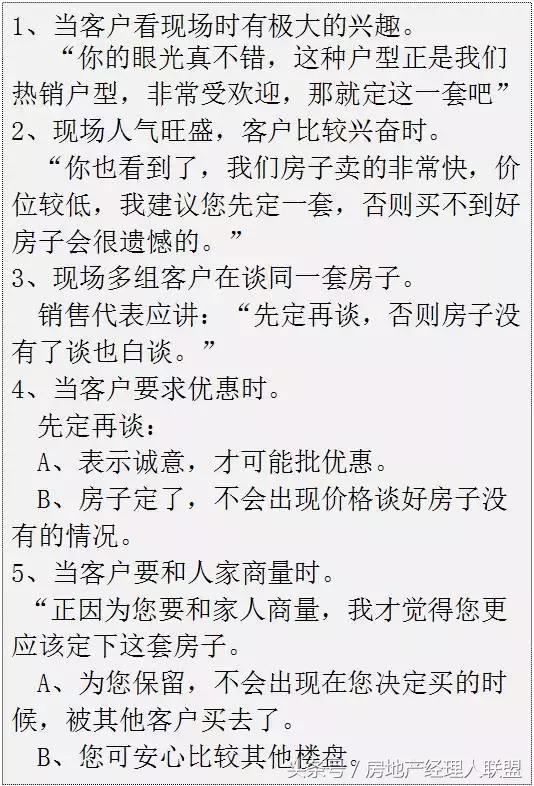 1、当客户看现场时有极大的兴趣。

“你的眼光真不错，这种户型正是我们热销户型，非常受欢迎，那就定这一套吧”

2、现场人气旺盛，客户比较兴奋时。

“你也看到了，我们房子卖的非常快，价位较低，我建议您先定一套，否则买不到好房子会很遗憾的。”

3、现场多组客户在谈同一套房子。

销售代表应讲：“先定再谈，否则房子没有了谈也白谈。”

4、当客户要求优惠时。

先定再谈：

A、表示诚意，才可能批优惠。

B、房子定了，不会出现价格谈好房子没有的情况。

5、当客户要和人家商量时。

“正因为您要和家人商量，我才觉得您更应该定下这套房子。

A、为您保留，不会出现在您决定买的时候，被其他客户买去了。

B、您可安心比较其他楼盘

头条号 / 房地产经理人联盟